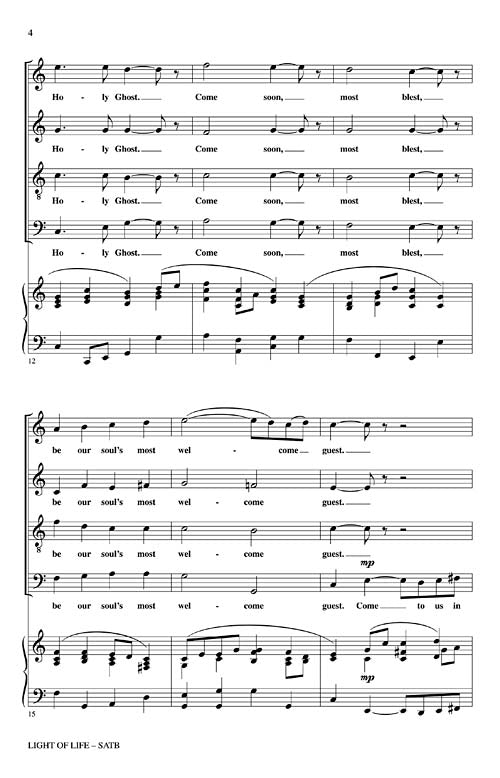 4

Ho - ly Ghost. Come soon, most blest,

Ho - ly Ghost. Come soon, most blest,

Ho - ly Ghost. Come soon, most blest,

Ho - ly Ghost. Come soon, most blest,

12

be our soul's most wel - come guest.

be our soul's most wel - come guest.

be our soul's most wel - come guest.

mp

be our soul's most wel - come guest. Come to us in

mp

15

LIGHT OF LIFE – SATB